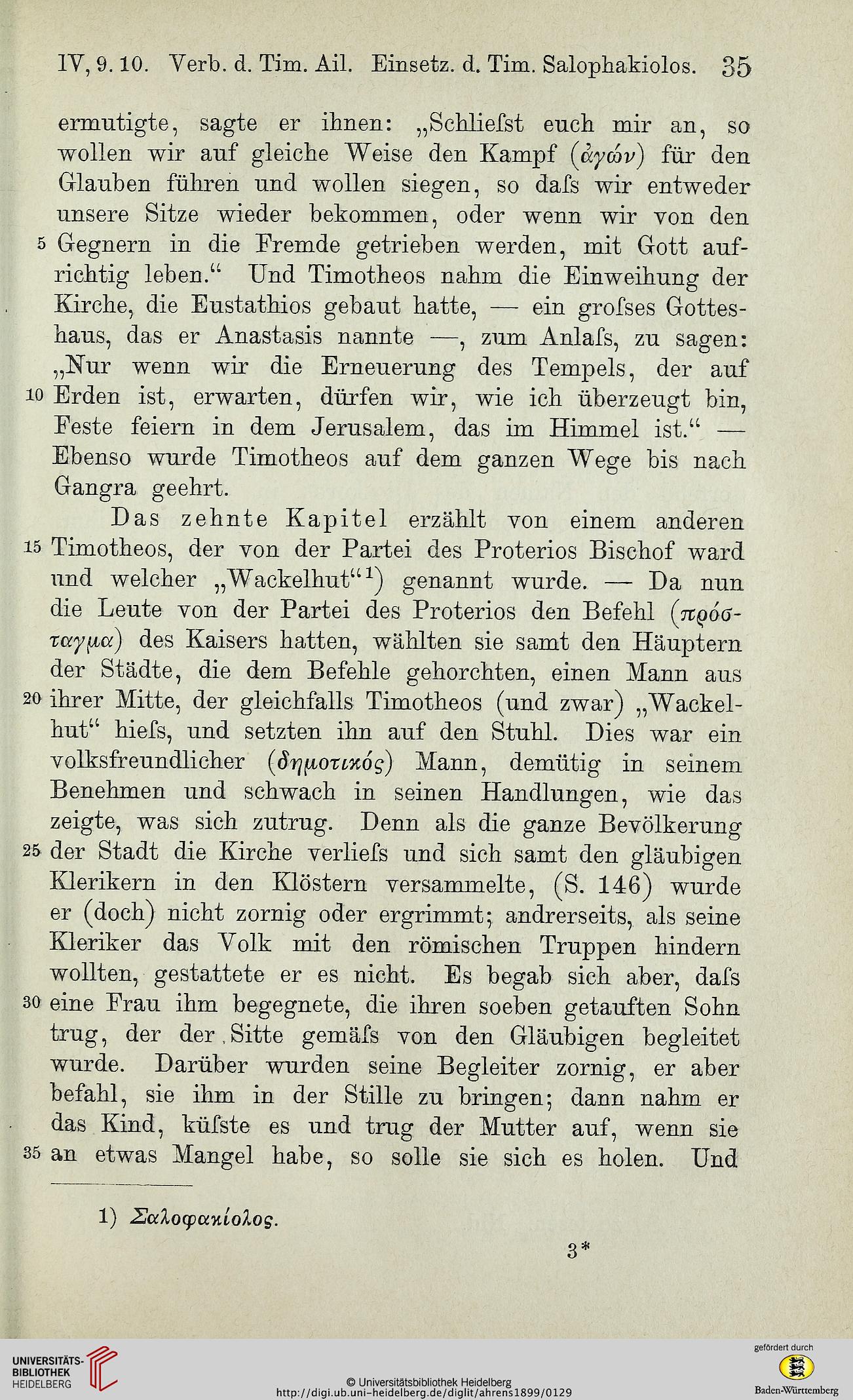 IV, 9. 10. Verb. d. Tim. Ail. Einsetz. d. Tim. Salophakiolos. 35

ermutigte, sagte er ihnen: „Schliefst euch mir an, so wollen wir auf gleiche Weise den Kampf (ἀγών) für den Glauben führen und wollen siegen, so dafs wir entweder unsere Sitze wieder bekommen, oder wenn wir von den 5 Gegnern in die Fremde getrieben werden, mit Gott aufrichtig leben.“ Und Timotheos nahm die Einweihung der Kirche, die Eustathios gebaut hatte, — ein grofses Gotteshaus, das er Anastasis nannte —, zum Anlafs, zu sagen: „Nur wenn wir die Erneuerung des Tempels, der auf 10 Erden ist, erwarten, dürfen wir, wie ich überzeugt bin, Feste feiern in dem Jerusalem, das im Himmel ist.“ — Ebenso wurde Timotheos auf dem ganzen Wege bis nach Gangra geehrt.

Das zehnte Kapitel erzählt von einem anderen 15 Timotheos, der von der Partei des Proterios Bischof ward und welcher „Wackelhut“¹) genannt wurde. — Da nun die Leute von der Partei des Proterios den Befehl (πρόσταγμα) des Kaisers hatten, wählten sie samt den Häuptern der Städte, die dem Befehle gehorchten, einen Mann aus 20 ihrer Mitte, der gleichfalls Timotheos (und zwar) „Wackelhut“ hiefs, und setzten ihn auf den Stuhl. Dies war ein volksfreundlicher (δημοτικός) Mann, demütig in seinem Benehmen und schwach in seinen Handlungen, wie das zeigte, was sich zutrug. Denn als die ganze Bevölkerung 25 der Stadt die Kirche verliefs und sich samt den gläubigen Klerikern in den Klöstern versammelte, (S. 146) wurde er (doch) nicht zornig oder ergrimmt; andrerseits, als seine Kleriker das Volk mit den römischen Truppen hindern wollten, gestattete er es nicht. Es begab sich aber, dafs 30 eine Frau ihm begegnete, die ihren soeben getauften Sohn trug, der der Sitte gemäfs von den Gläubigen begleitet wurde. Darüber wurden seine Begleiter zornig, er aber befahl, sie ihm in der Stille zu bringen; dann nahm er das Kind, küfste es und trug der Mutter auf, wenn sie 35 an etwas Mangel habe, so solle sie sich es holen. Und

1) Σαλοφακίολος.

3*

UNIVERSITÄTS-BIBLIOTHEK HEIDELBERG
© Universitätsbibliothek Heidelberg
http://digi.ub.uni-heidelberg.de/diglit/ahrens1899/0129
gefördert durch
Baden-Württemberg